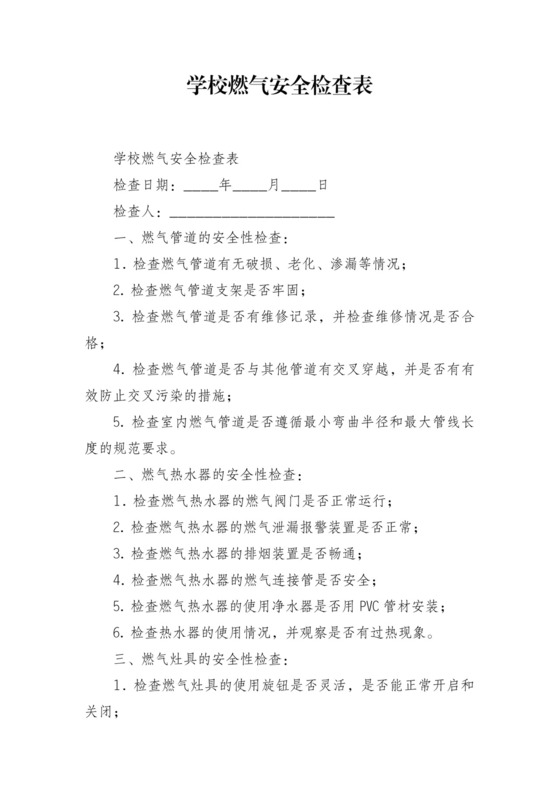 学校燃气安全检查表

学校燃气安全检查表

检查日期：_____年_____月_____日

检查人：________________________

一、燃气管道的安全性检查：

1. 检查燃气管道有无破损、老化、渗漏等情况；

2. 检查燃气管道支架是否牢固；

3. 检查燃气管道是否有维修记录，并检查维修情况是否合格；

4. 检查燃气管道是否与其他管道有交叉穿越，并是否有有效防止交叉污染的措施；

5. 检查室内燃气管道是否遵循最小弯曲半径和最大管线长度的规范要求。

二、燃气热水器的安全性检查：

1. 检查燃气热水器的燃气阀门是否正常运行；

2. 检查燃气热水器的燃气泄漏报警装置是否正常；

3. 检查燃气热水器的排烟装置是否畅通；

4. 检查燃气热水器的燃气连接管是否安全；

5. 检查燃气热水器的使用净水器是否用 PVC 管材安装；

6. 检查热水器的使用情况，并观察是否有过热现象。

三、燃气灶具的安全性检查：

1. 检查燃气灶具的使用旋钮是否灵活，是否能正常开启和关闭；